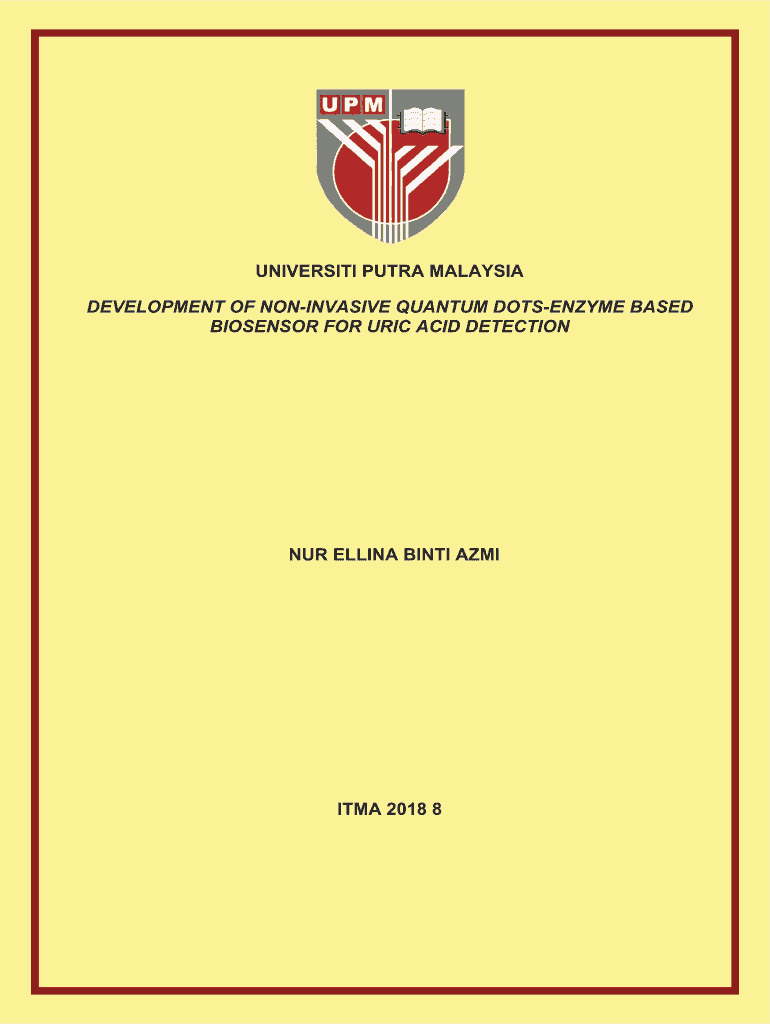 UPM

UNIVERSITI PUTRA MALAYSIA

DEVELOPMENT OF NON-INVASIVE QUANTUM DOTS-ENZYME BASED BIOSENSOR FOR URIC ACID DETECTION

NUR ELLINA BINTI AZMI

ITMA 2018 8